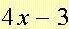 $4x - 3$